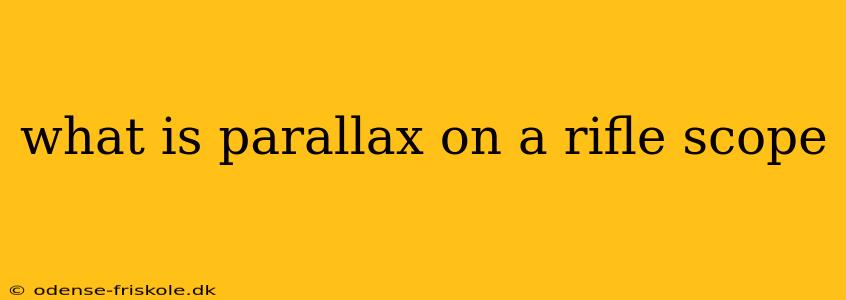 what is parallax on a rifle scope

© odense-friskole.dk